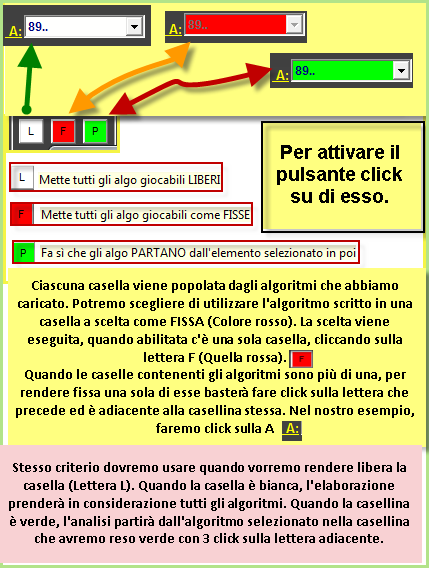 A: 89..

A: 89..

A: 89..

L F P

Per attivare il pulsante click su di esso.

L Mette tutti gli algo giocabili LIBERI

F Mette tutti gli algo giocabili come FISSE

P Fa sì che gli algo PARTANO dall'elemento selezionato in poi

Ciascuna casella viene popolata dagli algoritmi che abbiamo caricato. Potremo scegliere di utilizzare l'algoritmo scritto in una casella a scelta come FISSA (Colore rosso). La scelta viene eseguita, quando abilitata c'è una sola casella, cliccando sulla lettera F (Quella rossa). F
Quando le caselle contenenti gli algoritmi sono più di una, per rendere fissa una sola di esse basterà fare click sulla lettera che precede ed è adiacente alla casellina stessa. Nel nostro esempio, faremo click sulla A A:

Stesso criterio dovremo usare quando vorremo rendere libera la casella (Lettera L). Quando la casella è bianca, l'elaborazione prenderà in considerazione tutti gli algoritmi. Quando la casellina è verde, l'analisi partirà dall'algoritmo selezionato nella casellina che avremo reso verde con 3 click sulla lettera adiacente.